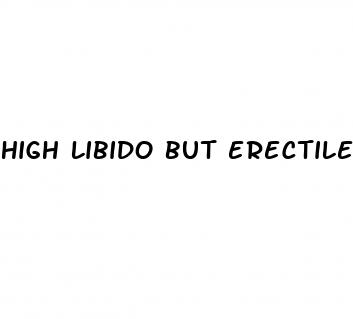 HIGH LIBIDO BUT ERECTILE